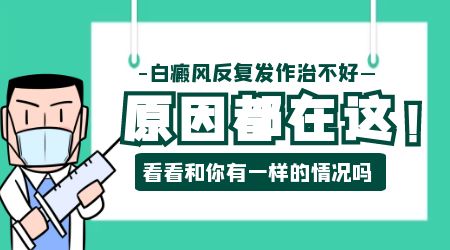 —白癜风反复发作治不好—

原因都在这！

看看和你有一样的情况吗